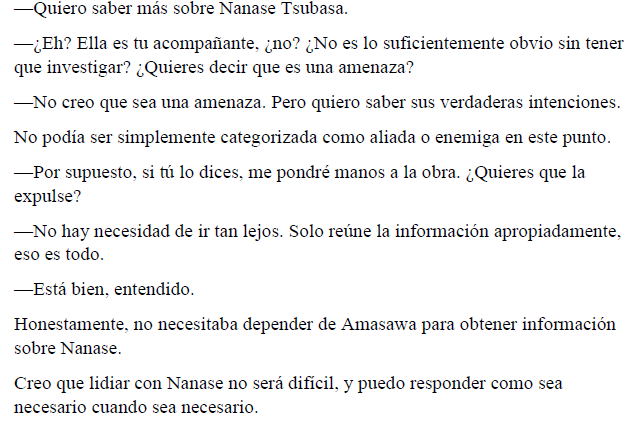 —Quiero saber más sobre Nanase Tsubasa.

—¿Eh? Ella es tu acompañante, ¿no? ¿No es lo suficientemente obvio sin tener que investigar? ¿Quieres decir que es una amenaza?

—No creo que sea una amenaza. Pero quiero saber sus verdaderas intenciones.

No podía ser simplemente categorizada como aliada o enemiga en este punto.

—Por supuesto, si tú lo dices, me pondré manos a la obra. ¿Quieres que la expulse?

—No hay necesidad de ir tan lejos. Solo reúne la información apropiadamente, eso es todo.

—Está bien, entendido.

Honestamente, no necesitaba depender de Amasawa para obtener información sobre Nanase.

Creo que lidiar con Nanase no será difícil, y puedo responder como sea necesario cuando sea necesario.